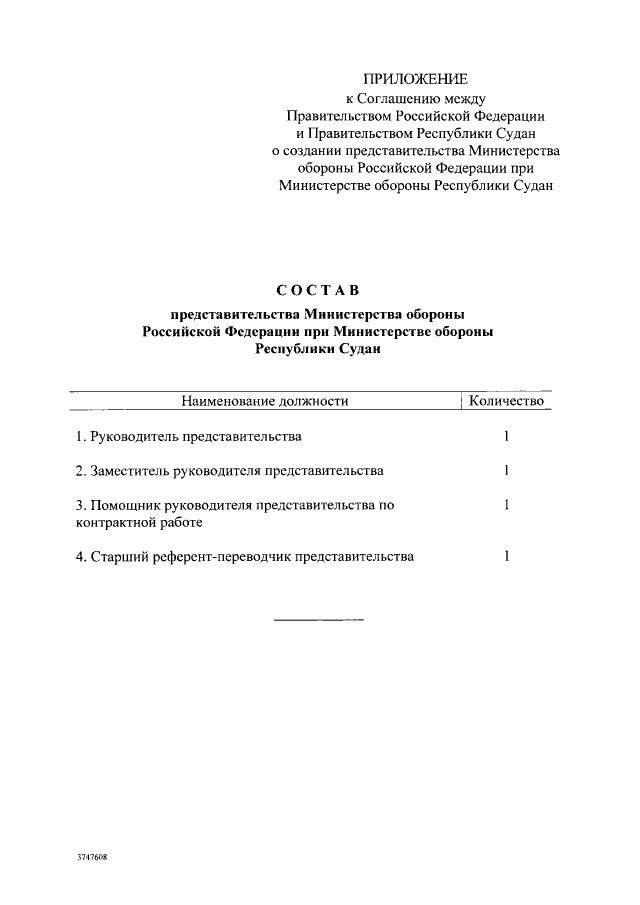 ПРИЛОЖЕНИЕ
к Соглашению между Правительством Российской Федерации и Правительством Республики Судан о создании представительства Министерства обороны Российской Федерации при Министерстве обороны Республики Судан

СОСТАВ

представительства Министерства обороны Российской Федерации при Министерстве обороны Республики Судан

| Наименование должности | Количество |
|---|---|
| 1. Руководитель представительства | 1 |
| 2. Заместитель руководителя представительства | 1 |
| 3. Помощник руководителя представительства по контрактной работе | 1 |
| 4. Старший референт-переводчик представительства | 1 |

3747608